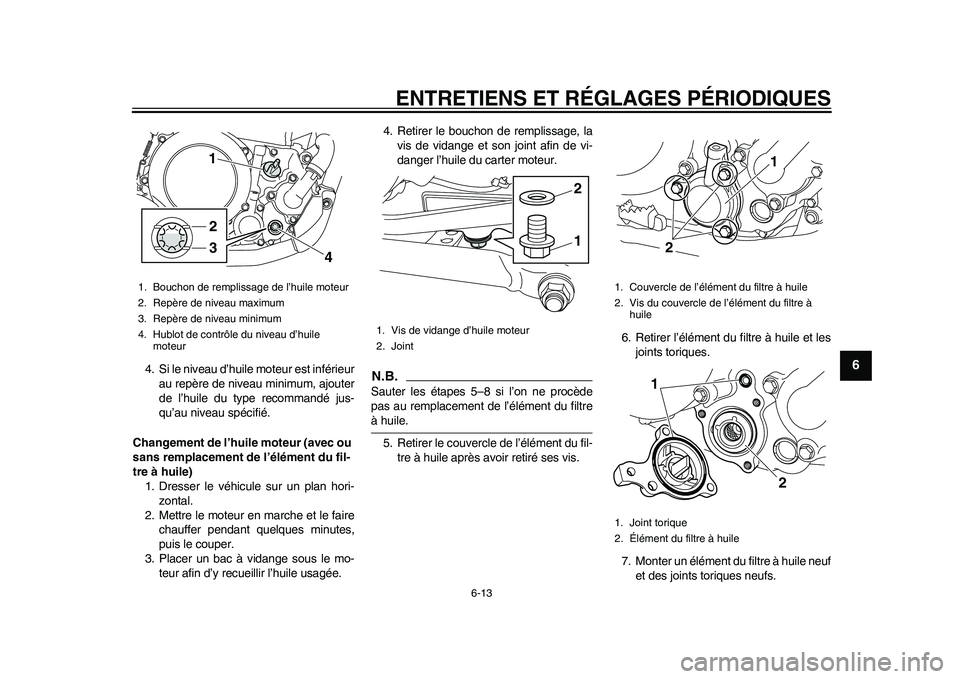 ENTRETIENS ET RÉGLAGES PÉRIODIQUES

1
2
3
4

1. Bouchon de remplissage de l'huile moteur
2. Repère de niveau maximum
3. Repère de niveau minimum
4. Hublot de contrôle du niveau d'huile moteur

4. Si le niveau d'huile moteur est inférieur au repère de niveau minimum, ajouter de l'huile du type recommandé jusqu'au niveau spécifié.

Changement de l'huile moteur (avec ou sans remplacement de l'élément du filtre à huile)
1. Dresser le véhicule sur un plan horizontal.
2. Mettre le moteur en marche et le faire chauffer pendant quelques minutes, puis le couper.
3. Placer un bac à vidange sous le moteur afin d'y recueillir l'huile usagée.

4. Retirer le bouchon de remplissage, la vis de vidange et son joint afin de vidanger l'huile du carter moteur.

2
1

1. Vis de vidange d'huile moteur
2. Joint

N.B.
Sauter les étapes 5–8 si l'on ne procède pas au remplacement de l'élément du filtre à huile.

5. Retirer le couvercle de l'élément du filtre à huile après avoir retiré ses vis.

1
2

1. Couvercle de l'élément du filtre à huile
2. Vis du couvercle de l'élément du filtre à huile

6. Retirer l'élément du filtre à huile et les joints toriques.

1
2

1. Joint torique
2. Élément du filtre à huile

7. Monter un élément du filtre à huile neuf et des joints toriques neufs.

6

6-13

carmanualsonline.info